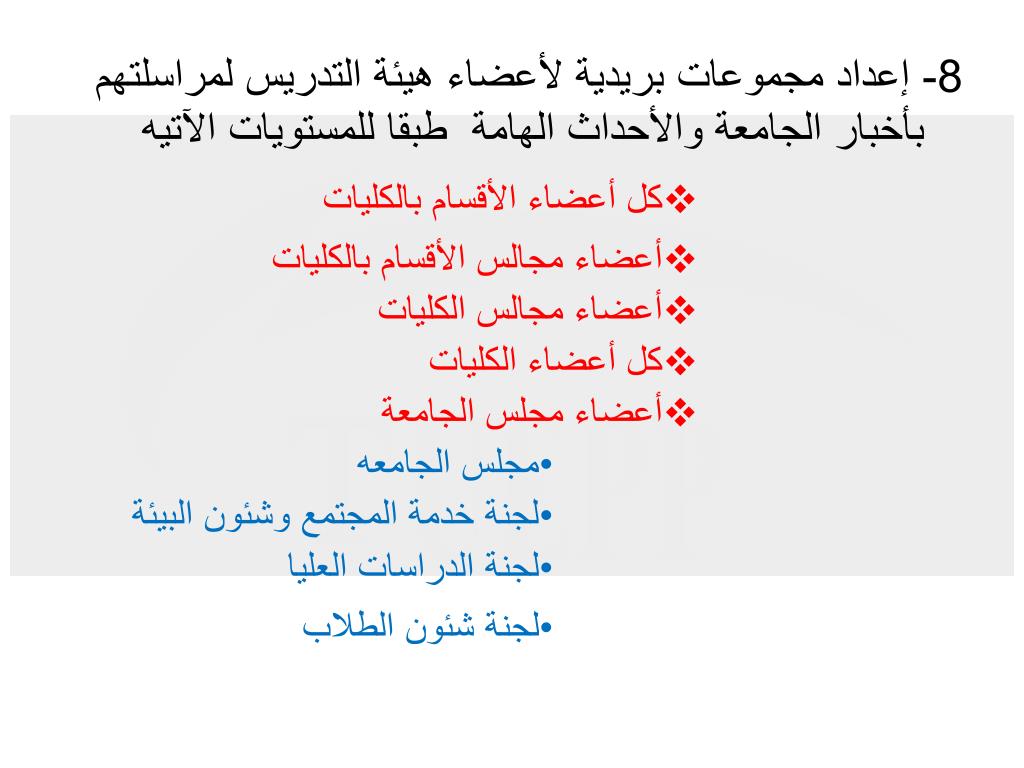 8- إعداد مجموعات بريدية لأعضاء هيئة التدريس لمراسلتهم بأخبار الجامعة والأحداث الهامة طبقا للمستويات الآتيه

❖كل أعضاء الأقسام بالكليات

❖أعضاء مجالس الأقسام بالكليات

❖أعضاء مجالس الكليات

❖كل أعضاء الكليات

❖أعضاء مجلس الجامعة

•مجلس الجامعه

•لجنة خدمة المجتمع وشئون البيئة

•لجنة الدراسات العليا

•لجنة شئون الطلاب